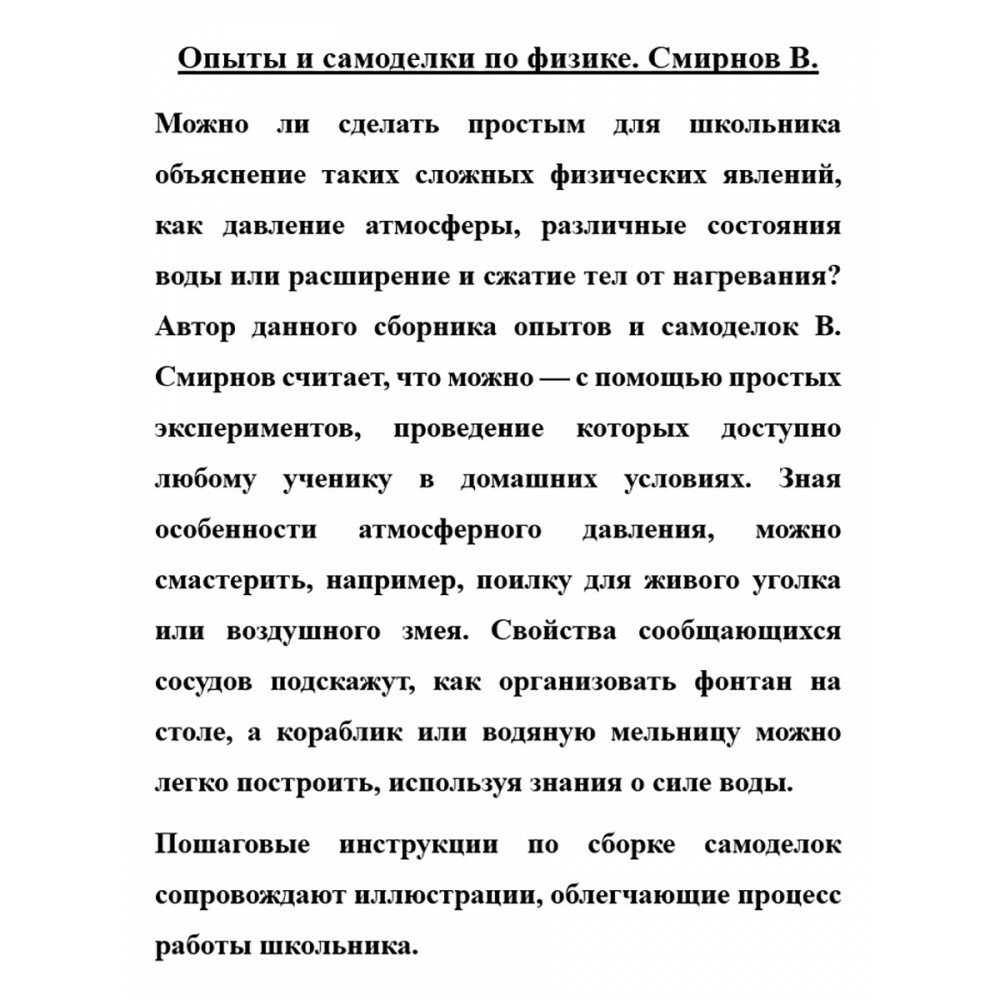 Опыты и самоделки по физике. Смирнов В.

Можно ли сделать простым для школьника объяснение таких сложных физических явлений, как давление атмосферы, различные состояния воды или расширение и сжатие тел от нагревания? Автор данного сборника опытов и самоделок В. Смирнов считает, что можно — с помощью простых экспериментов, проведение которых доступно любому ученику в домашних условиях. Зная особенности атмосферного давления, можно смастерить, например, поилку для живого уголка или воздушного змея. Свойства сообщающихся сосудов подскажут, как организовать фонтан на столе, а кораблик или водяную мельницу можно легко построить, используя знания о силе воды.

Пошаговые инструкции по сборке самоделок сопровождают иллюстрации, облегчающие процесс работы школьника.